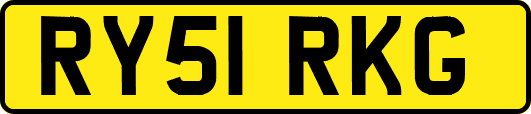 RY51 RKG